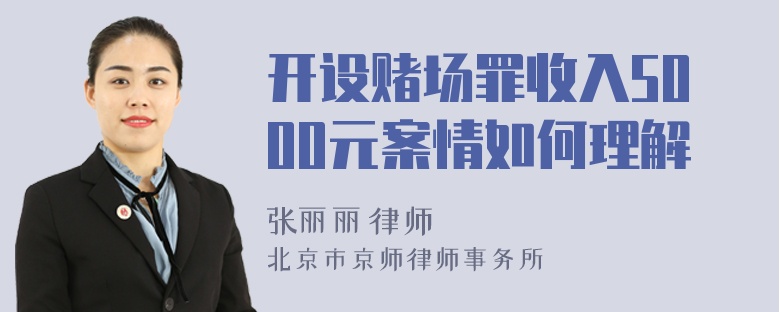 开设赌场罪收入5000元案情如何理解

张丽丽 律师
北京市京师律师事务所